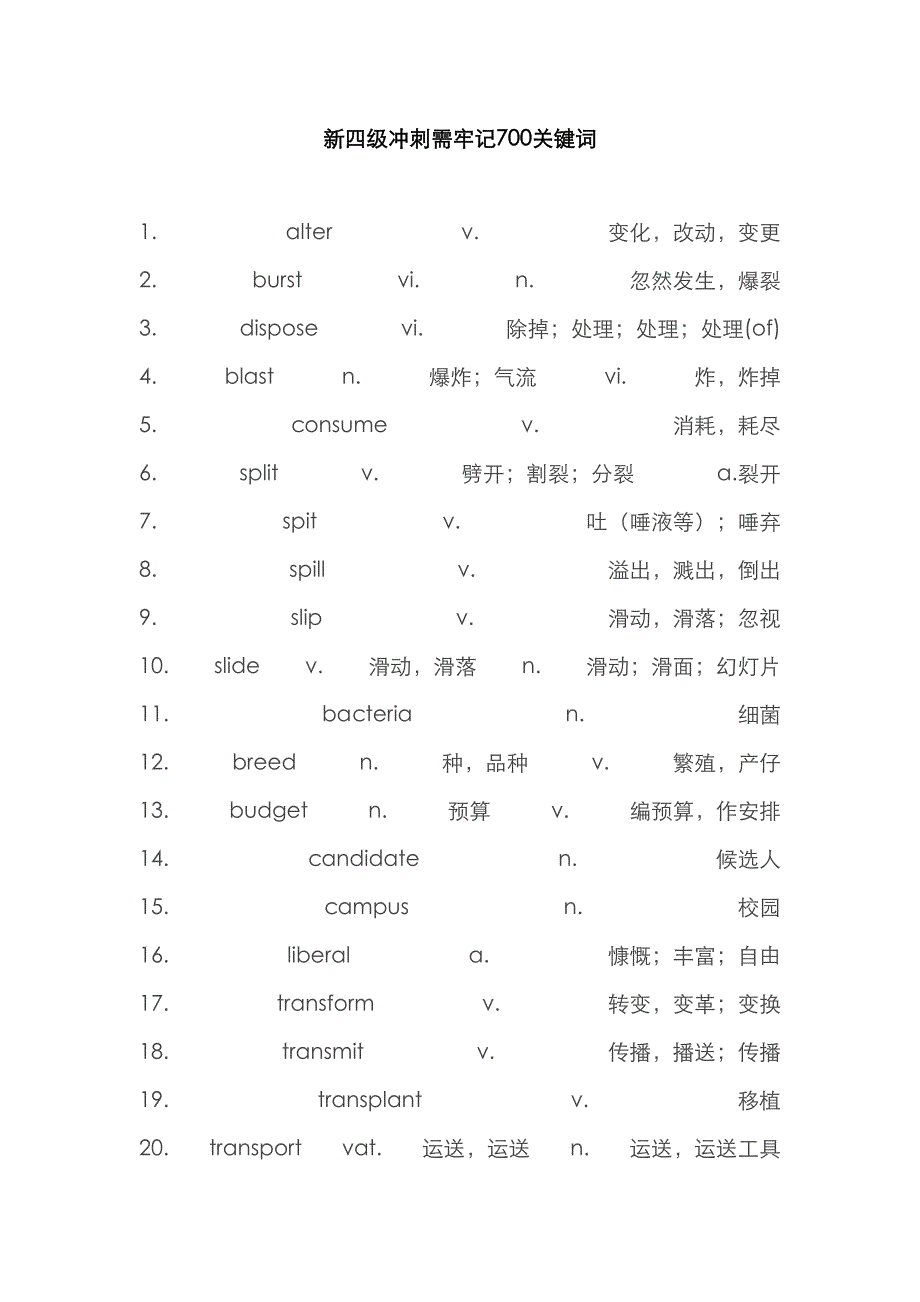 新四级冲刺需牢记700关键词

1. alter v. 变化，改动，变更
2. burst vi. n. 忽然发生，爆裂
3. dispose vi. 除掉；处理；处理；处理(of)
4. blast n. 爆炸；气流 vi. 炸，炸掉
5. consume v. 消耗，耗尽
6. split v. 劈开；割裂；分裂 a.裂开
7. spit v. 吐（唾液等）；唾弃
8. spill v. 溢出，溅出，倒出
9. slip v. 滑动，滑落；忽视
10. slide v. 滑动，滑落 n. 滑动；滑面；幻灯片
11. bacteria n. 细菌
12. breed n. 种，品种 v. 繁殖，产仔
13. budget n. 预算 v. 编预算，作安排
14. candidate n. 候选人
15. campus n. 校园
16. liberal a. 慷慨；丰富；自由
17. transform v. 转变，变革；变换
18. transmit v. 传播，播送；传播
19. transplant v. 移植
20. transport vat. 运送，运送 n. 运送，运送工具